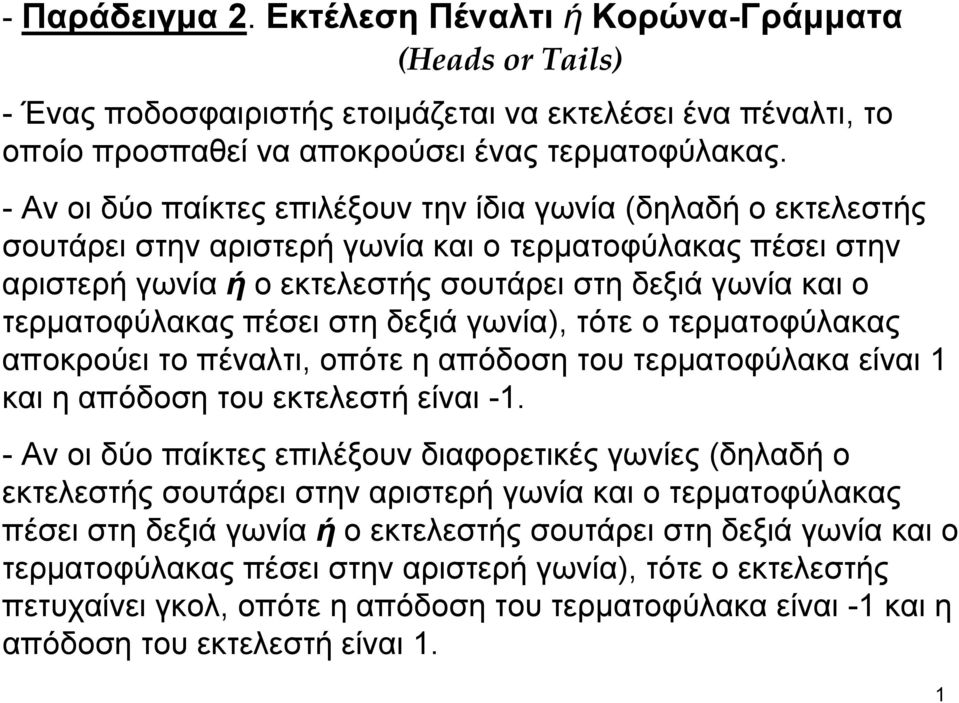 - Παράδειγμα 2. Εκτέλεση Πέναλτι ή Κορώνα-Γράμματα (Heads or Tails)

- Ένας ποδοσφαιριστής ετοιμάζεται να εκτελέσει ένα πέναλτι, το οποίο προσπαθεί να αποκρούσει ένας τερματοφύλακας.

- Αν οι δύο παίκτες επιλέξουν την ίδια γωνία (δηλαδή ο εκτελεστής σουτάρει στην αριστερή γωνία και ο τερματοφύλακας πέσει στην αριστερή γωνία ή ο εκτελεστής σουτάρει στη δεξιά γωνία και ο τερματοφύλακας πέσει στη δεξιά γωνία), τότε ο τερματοφύλακας αποκρούει το πέναλτι, οπότε η απόδοση του τερματοφύλακα είναι 1 και η απόδοση του εκτελεστή είναι -1.

- Αν οι δύο παίκτες επιλέξουν διαφορετικές γωνίες (δηλαδή ο εκτελεστής σουτάρει στην αριστερή γωνία και ο τερματοφύλακας πέσει στη δεξιά γωνία ή ο εκτελεστής σουτάρει στη δεξιά γωνία και ο τερματοφύλακας πέσει στην αριστερή γωνία), τότε ο εκτελεστής πετυχαίνει γκολ, οπότε η απόδοση του τερματοφύλακα είναι -1 και η απόδοση του εκτελεστή είναι 1.

1